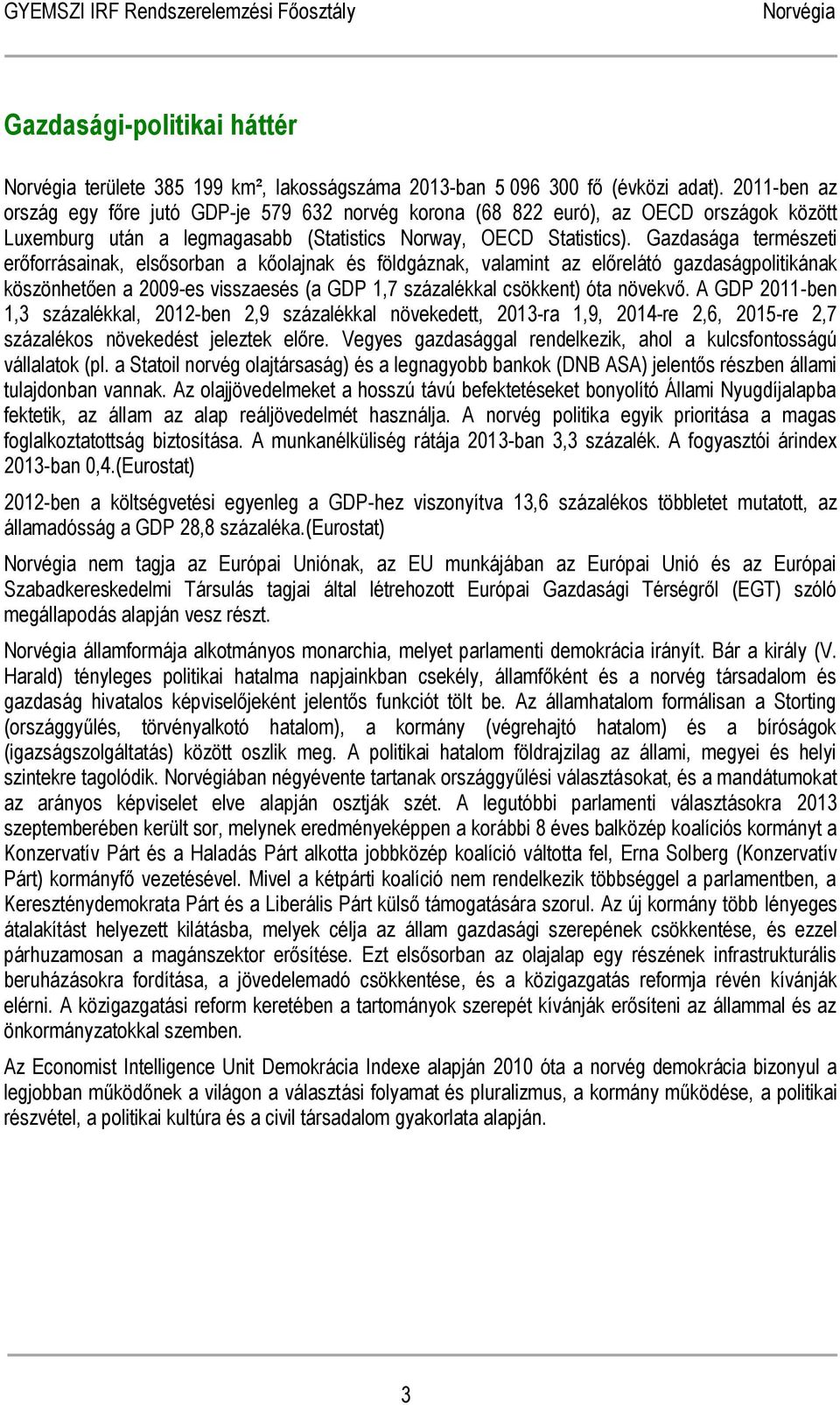 GYEMSZI IRF Rendszerelemzési Főosztály Norvégia

Gazdasági-politikai háttér

Norvégia területe 385 199 km², lakosságszáma 2013-ban 5 096 300 fő (évközi adat). 2011-ben az ország egy főre jutó GDP-je 579 632 norvég korona (68 822 euró), az OECD országok között Luxemburg után a legmagasabb (Statistics Norway, OECD Statistics). Gazdasága természeti erőforrásainak, elsősorban a kőolajnak és földgáznak, valamint az előrelátó gazdaságpolitikának köszönhetően a 2009-es visszaesés (a GDP 1,7 százalékkal csökkent) óta növekvő. A GDP 2011-ben 1,3 százalékkal, 2012-ben 2,9 százalékkal növekedett, 2013-ra 1,9, 2014-re 2,6, 2015-re 2,7 százalékos növekedést jeleztek előre. Vegyes gazdasággal rendelkezik, ahol a kulcsfontosságú vállalatok (pl. a Statoil norvég olajtársaság) és a legnagyobb bankok (DNB ASA) jelentős részben állami tulajdonban vannak. Az olajjövedelmeket a hosszú távú befektetéseket bonyolító Állami Nyugdíjalapba fektetik, az állam az alap reáljövedelmét használja. A norvég politika egyik prioritása a magas foglalkoztatottság biztosítása. A munkanélküliség rátája 2013-ban 3,3 százalék. A fogyasztói árindex 2013-ban 0,4.(Eurostat)

2012-ben a költségvetési egyenleg a GDP-hez viszonyítva 13,6 százalékos többletet mutatott, az államadósság a GDP 28,8 százaléka.(Eurostat)

Norvégia nem tagja az Európai Uniónak, az EU munkájában az Európai Unió és az Európai Szabadkereskedelmi Társulás tagjai által létrehozott Európai Gazdasági Térségről (EGT) szóló megállapodás alapján vesz részt.

Norvégia államformája alkotmányos monarchia, melyet parlamenti demokrácia irányít. Bár a király (V. Harald) tényleges politikai hatalma napjainkban csekély, államfőként és a norvég társadalom és gazdaság hivatalos képviselőjeként jelentős funkciót tölt be. Az államhatalom formálisan a Storting (országgyűlés, törvényalkotó hatalom), a kormány (végrehajtó hatalom) és a bíróságok (igazságszolgáltatás) között oszlik meg. A politikai hatalom földrajzilag az állami, megyei és helyi szintekre tagolódik. Norvégiában négyévente tartanak országgyűlési választásokat, és a mandátumokat az arányos képviselet elve alapján osztják szét. A legutóbbi parlamenti választásokra 2013 szeptemberében került sor, melynek eredményeképpen a korábbi 8 éves balközép koalíciós kormányt a Konzervatív Párt és a Haladás Párt alkotta jobbközép koalíció váltotta fel, Erna Solberg (Konzervatív Párt) kormányfő vezetésével. Mivel a kétpárti koalíció nem rendelkezik többséggel a parlamentben, a Kereszténydemokrata Párt és a Liberális Párt külső támogatására szorul. Az új kormány több lényeges átalakítást helyezett kilátásba, melyek célja az állam gazdasági szerepének csökkentése, és ezzel párhuzamosan a magánszektor erősítése. Ezt elsősorban az olajalap egy részének infrastrukturális beruházásokra fordítása, a jövedelemadó csökkentése, és a közigazgatás reformja révén kívánják elérni. A közigazgatási reform keretében a tartományok szerepét kívánják erősíteni az állammal és az önkormányzatokkal szemben.

Az Economist Intelligence Unit Demokrácia Indexe alapján 2010 óta a norvég demokrácia bizonyul a legjobban működőnek a világon a választási folyamat és pluralizmus, a kormány működése, a politikai részvétel, a politikai kultúra és a civil társadalom gyakorlata alapján.

3